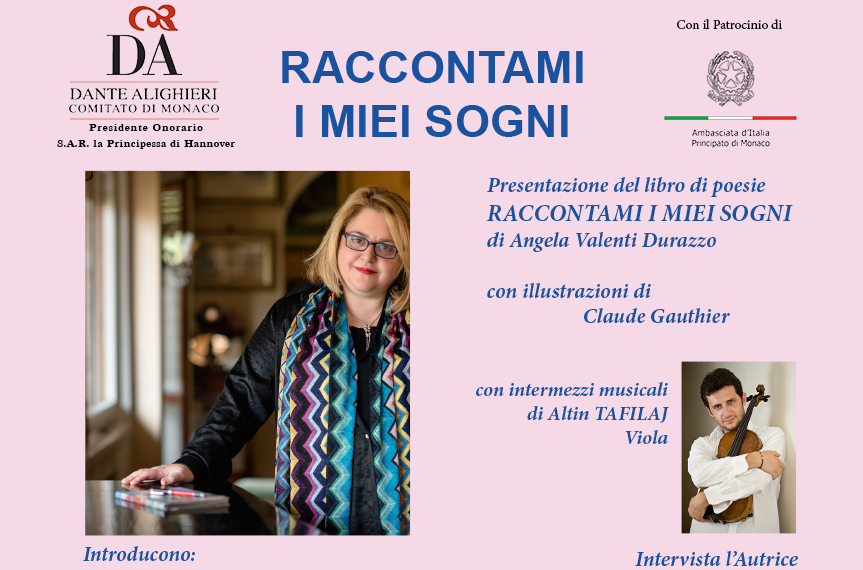 DA
DANTE ALIGHIERI
COMITATO DI MONACO
Presidente Onorario
S.A.R. la Principessa di Hannover

RACCONTAMI I MIEI SOGNI

Con il Patrocinio di

Ambasciata d'Italia
Principato di Monaco

Presentazione del libro di poesie
RACCONTAMI I MIEI SOGNI
di Angela Valenti Durazzo

con illustrazioni di
Claude Gauthier

con intermezzi musicali
di Altin TAFILAJ
Viola

Introducono:

Intervista l'Autrice